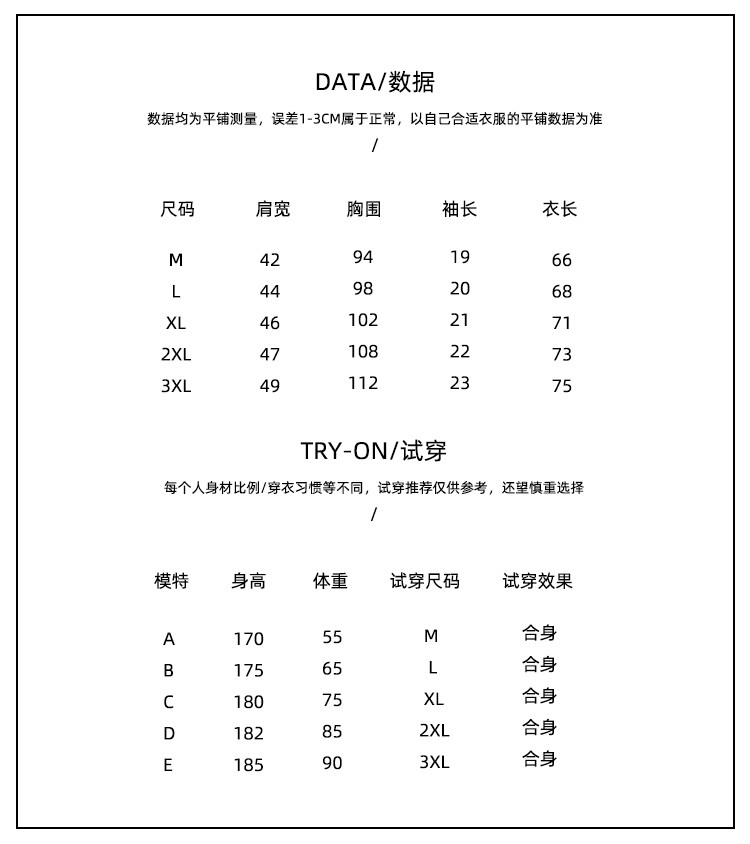 DATA/数据

数据均为平铺测量，误差1-3CM属于正常，以自己合适衣服的平铺数据为准

/

| 尺码 | 肩宽 | 胸围 | 袖长 | 衣长 |
|---|---|---|---|---|
| M | 42 | 94 | 19 | 66 |
| L | 44 | 98 | 20 | 68 |
| XL | 46 | 102 | 21 | 71 |
| 2XL | 47 | 108 | 22 | 73 |
| 3XL | 49 | 112 | 23 | 75 |

TRY-ON/试穿

每个人身材比例/穿衣习惯等不同，试穿推荐仅供参考，还望慎重选择

/

| 模特 | 身高 | 体重 | 试穿尺码 | 试穿效果 |
|---|---|---|---|---|
| A | 170 | 55 | M | 合身 |
| B | 175 | 65 | L | 合身 |
| C | 180 | 75 | XL | 合身 |
| D | 182 | 85 | 2XL | 合身 |
| E | 185 | 90 | 3XL | 合身 |